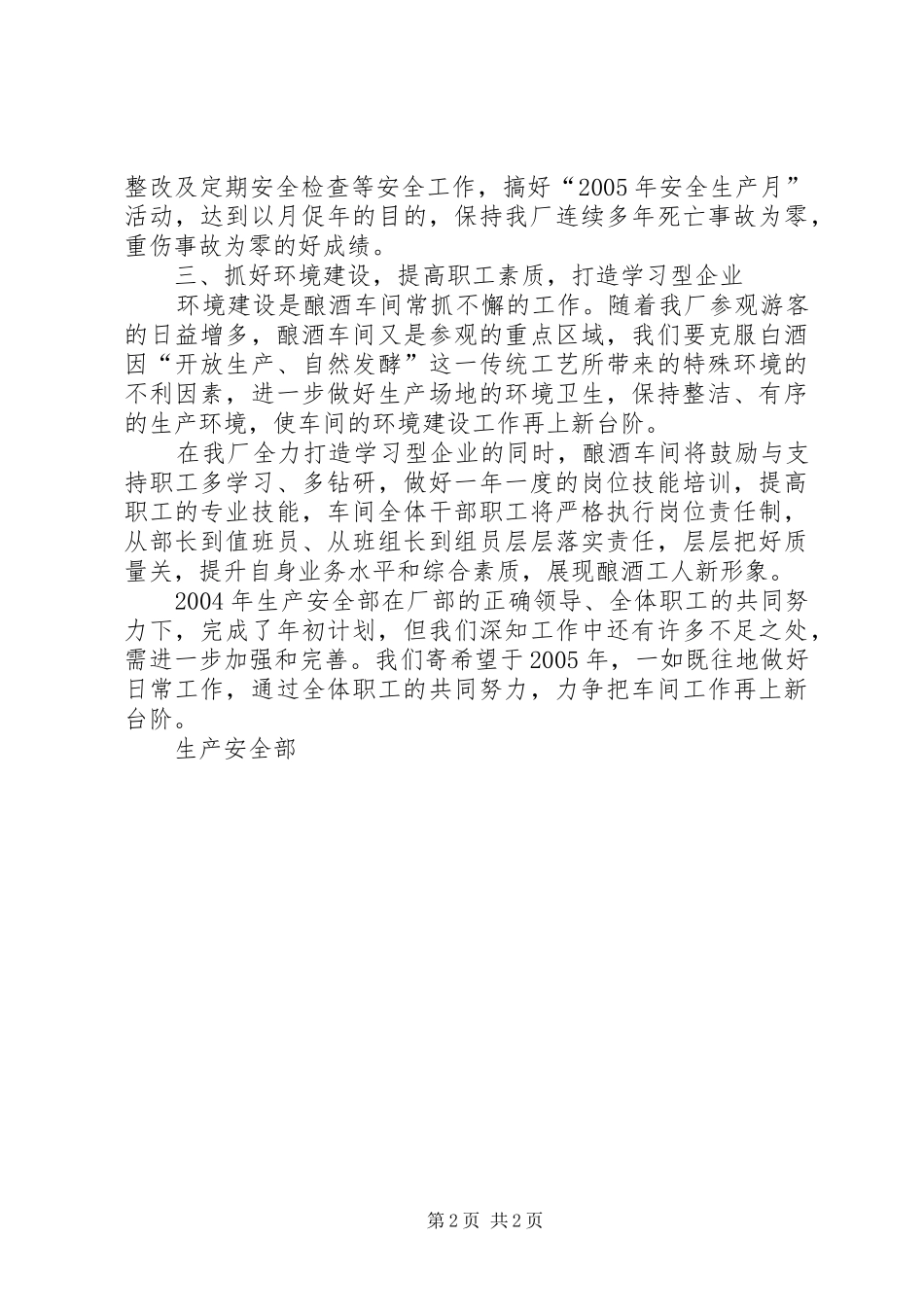 整改及定期安全检查等安全工作，搞好“2005年安全生产月”活动，达到以月促年的目的，保持我厂连续多年死亡事故为零，重伤事故为零的好成绩。

三、抓好环境建设，提高职工素质，打造学习型企业

环境建设是酿酒车间常抓不懈的工作。随着我厂参观游客的日益增多，酿酒车间又是参观的重点区域，我们要克服白酒因“开放生产、自然发酵”这一传统工艺所带来的特殊环境的不利因素，进一步做好生产场地的环境卫生，保持整洁、有序的生产环境，使车间的环境建设工作再上新台阶。

在我厂全力打造学习型企业的同时，酿酒车间将鼓励与支持职工多学习、多钻研，做好一年一度的岗位技能培训，提高职工的专业技能，车间全体干部职工将严格执行岗位责任制，从部长到值班员、从班组长到组员层层落实责任，层层把好质量关，提升自身业务水平和综合素质，展现酿酒工人新形象。

2004年生产安全部在厂部的正确领导、全体职工的共同努力下，完成了年初计划，但我们深知工作中还有许多不足之处，需进一步加强和完善。我们寄希望于2005年，一如既往地做好日常工作，通过全体职工的共同努力，力争把车间工作再上新台阶。

生产安全部

第2页 共2页